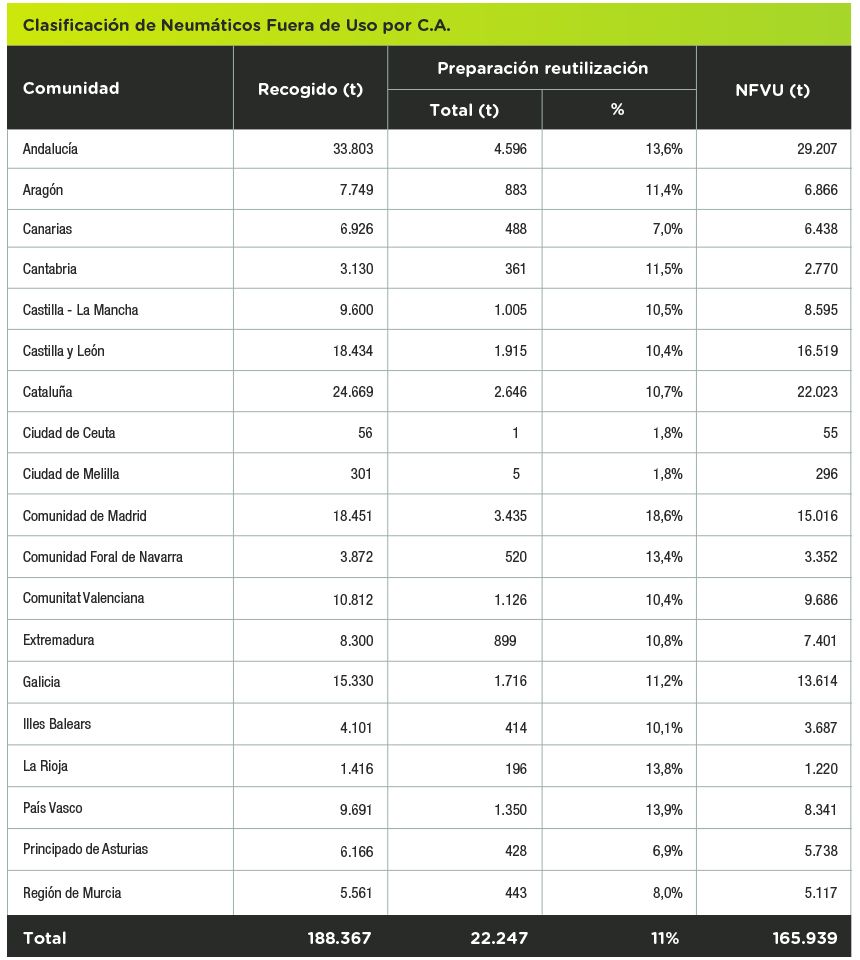 Clasificación de Neumáticos Fuera de Uso por C.A.

| Comunidad | Recogido (t) | Preparación reutilización Total (t) | Preparación reutilización % | NFVU (t) |
|---|---|---|---|---|
| Andalucía | 33.803 | 4.596 | 13,6% | 29.207 |
| Aragón | 7.749 | 883 | 11,4% | 6.866 |
| Canarias | 6.926 | 488 | 7,0% | 6.438 |
| Cantabria | 3.130 | 361 | 11,5% | 2.770 |
| Castilla - La Mancha | 9.600 | 1.005 | 10,5% | 8.595 |
| Castilla y León | 18.434 | 1.915 | 10,4% | 16.519 |
| Cataluña | 24.669 | 2.646 | 10,7% | 22.023 |
| Ciudad de Ceuta | 56 | 1 | 1,8% | 55 |
| Ciudad de Melilla | 301 | 5 | 1,8% | 296 |
| Comunidad de Madrid | 18.451 | 3.435 | 18,6% | 15.016 |
| Comunidad Foral de Navarra | 3.872 | 520 | 13,4% | 3.352 |
| Comunitat Valenciana | 10.812 | 1.126 | 10,4% | 9.686 |
| Extremadura | 8.300 | 899 | 10,8% | 7.401 |
| Galicia | 15.330 | 1.716 | 11,2% | 13.614 |
| Illes Balears | 4.101 | 414 | 10,1% | 3.687 |
| La Rioja | 1.416 | 196 | 13,8% | 1.220 |
| País Vasco | 9.691 | 1.350 | 13,9% | 8.341 |
| Principado de Asturias | 6.166 | 428 | 6,9% | 5.738 |
| Región de Murcia | 5.561 | 443 | 8,0% | 5.117 |
| Total | 188.367 | 22.247 | 11% | 165.939 |